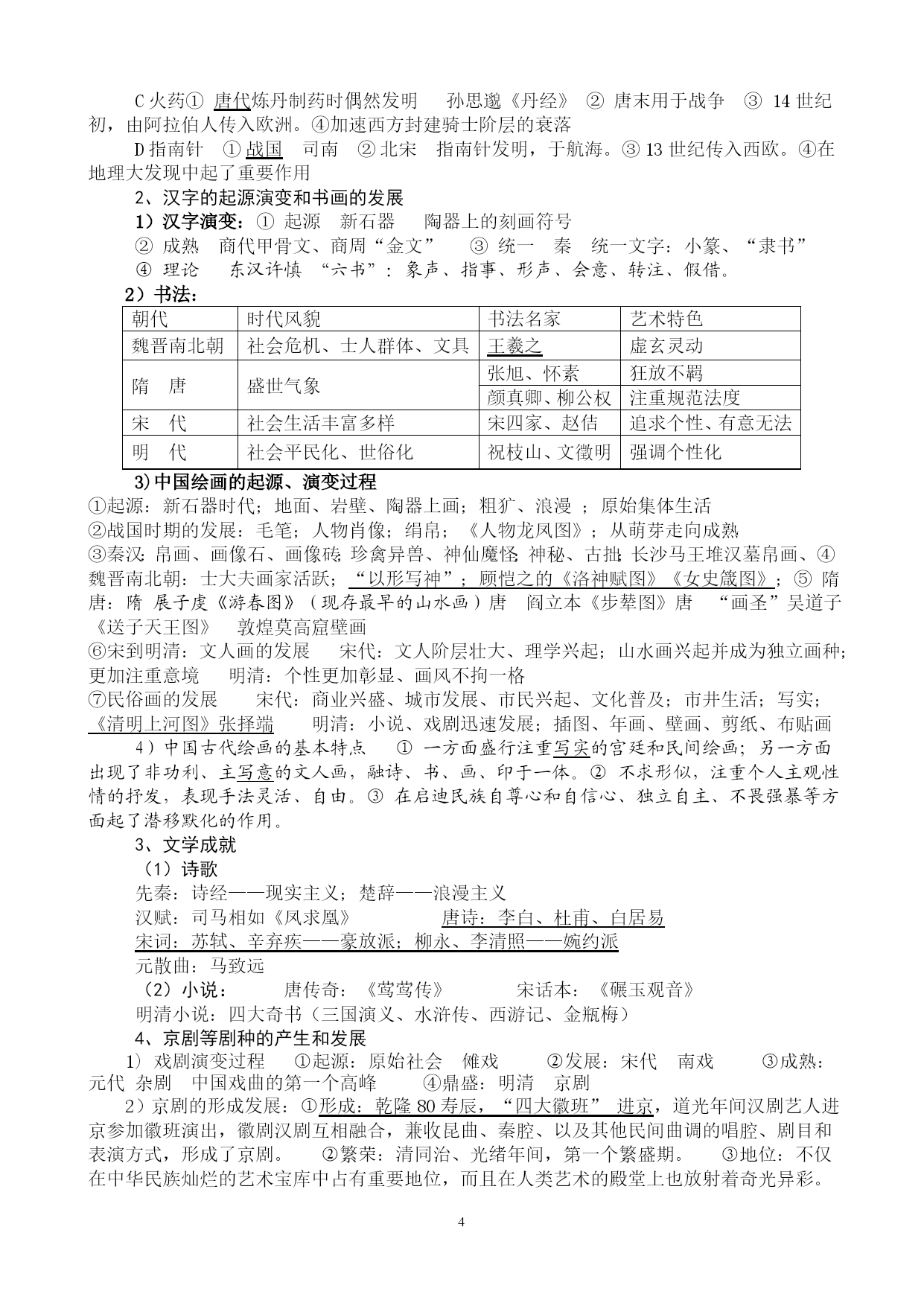 C 火药① 唐代炼丹制药时偶然发明　孙思邈《丹经》 ② 唐末用于战争　③ 14 世纪初，由阿拉伯人传入欧洲。④加速西方封建骑士阶层的衰落

D 指南针　① 战国　司南　② 北宋　指南针发明，于航海。③ 13 世纪传入西欧。④在地理大发现中起了重要作用

2、汉字的起源演变和书画的发展

1）汉字演变：① 起源　新石器　陶器上的刻画符号

② 成熟　商代甲骨文、商周“金文”　③ 统一　秦　统一文字：小篆、“隶书”

④ 理论　东汉许慎 “六书”：象声、指事、形声、会意、转注、假借。

2）书法：

| 朝代 | 时代风貌 | 书法名家 | 艺术特色 |
|---|---|---|---|
| 魏晋南北朝 | 社会危机、士人群体、文具 | 王羲之 | 虚玄灵动 |
| 隋　唐 | 盛世气象 | 张旭、怀素 | 狂放不羁 |
| | | 颜真卿、柳公权 | 注重规范法度 |
| 宋　代 | 社会生活丰富多样 | 宋四家、赵佶 | 追求个性、有意无法 |
| 明　代 | 社会平民化、世俗化 | 祝枝山、文徵明 | 强调个性化 |

3）中国绘画的起源、演变过程

①起源：新石器时代；地面、岩壁、陶器上画；粗犷、浪漫 ；原始集体生活

②战国时期的发展：毛笔；人物肖像；绢帛；《人物龙凤图》；从萌芽走向成熟

③秦汉：帛画、画像石、画像砖；珍禽异兽、神仙魔怪；神秘、古拙；长沙马王堆汉墓帛画、④魏晋南北朝：士大夫画家活跃；“以形写神”；顾恺之的《洛神赋图》《女史箴图》；⑤ 隋唐：隋 展子虔《游春图》（现存最早的山水画）唐　阎立本《步辇图》唐　“画圣”吴道子《送子天王图》　敦煌莫高窟壁画

⑥宋到明清：文人画的发展　宋代：文人阶层壮大、理学兴起；山水画兴起并成为独立画种；更加注重意境　明清：个性更加彰显、画风不拘一格

⑦民俗画的发展　宋代：商业兴盛、城市发展、市民兴起、文化普及；市井生活；写实；《清明上河图》张择端　明清：小说、戏剧迅速发展；插图、年画、壁画、剪纸、布贴画

4）中国古代绘画的基本特点　① 一方面盛行注重写实的宫廷和民间绘画；另一方面出现了非功利、主写意的文人画，融诗、书、画、印于一体。② 不求形似，注重个人主观性情的抒发，表现手法灵活、自由。③ 在启迪民族自尊心和自信心、独立自主、不畏强暴等方面起了潜移默化的作用。

3、文学成就

（1）诗歌

先秦：诗经——现实主义；楚辞——浪漫主义

汉赋：司马相如《凤求凰》　唐诗：李白、杜甫、白居易

宋词：苏轼、辛弃疾——豪放派；柳永、李清照——婉约派

元散曲：马致远

（2）小说：　唐传奇：《莺莺传》　宋话本：《碾玉观音》

明清小说：四大奇书（三国演义、水浒传、西游记、金瓶梅）

4、京剧等剧种的产生和发展

1）戏剧演变过程　①起源：原始社会　傩戏　②发展：宋代　南戏　③成熟：元代 杂剧　中国戏曲的第一个高峰　④鼎盛：明清　京剧

2）京剧的形成发展：①形成：乾隆 80 寿辰，“四大徽班” 进京，道光年间汉剧艺人进京参加徽班演出，徽剧汉剧互相融合，兼收昆曲、秦腔、以及其他民间曲调的唱腔、剧目和表演方式，形成了京剧。　②繁荣：清同治、光绪年间，第一个繁盛期。　③地位：不仅在中华民族灿烂的艺术宝库中占有重要地位，而且在人类艺术的殿堂上也放射着奇光异彩。

4